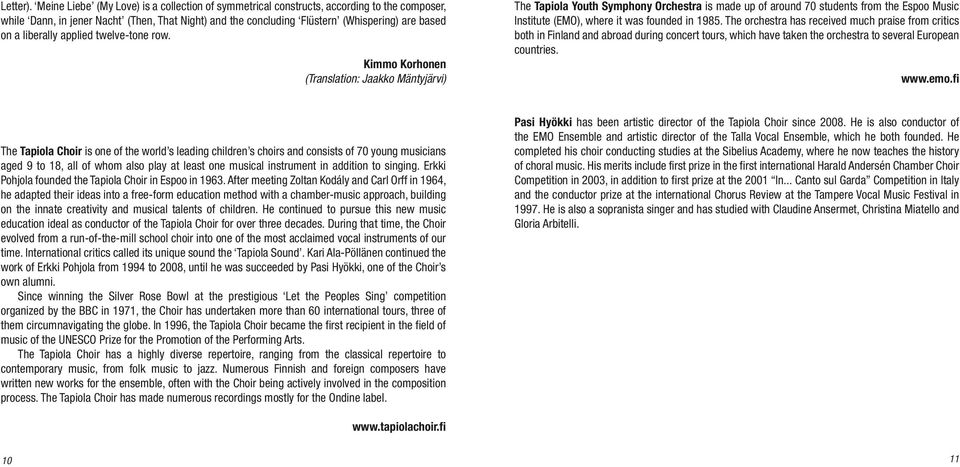 Letter). 'Meine Liebe' (My Love) is a collection of symmetrical constructs, according to the composer, while 'Dann, in jener Nacht' (Then, That Night) and the concluding 'Flüstern' (Whispering) are based on a liberally applied twelve-tone row.

Kimmo Korhonen
(Translation: Jaakko Mäntyjärvi)

The Tapiola Choir is one of the world's leading children's choirs and consists of 70 young musicians aged 9 to 18, all of whom also play at least one musical instrument in addition to singing. Erkki Pohjola founded the Tapiola Choir in Espoo in 1963. After meeting Zoltan Kodály and Carl Orff in 1964, he adapted their ideas into a free-form education method with a chamber-music approach, building on the innate creativity and musical talents of children. He continued to pursue this new music education ideal as conductor of the Tapiola Choir for over three decades. During that time, the Choir evolved from a run-of-the-mill school choir into one of the most acclaimed vocal instruments of our time. International critics called its unique sound the 'Tapiola Sound'. Kari Ala-Pöllänen continued the work of Erkki Pohjola from 1994 to 2008, until he was succeeded by Pasi Hyökki, one of the Choir's own alumni.

Since winning the Silver Rose Bowl at the prestigious 'Let the Peoples Sing' competition organized by the BBC in 1971, the Choir has undertaken more than 60 international tours, three of them circumnavigating the globe. In 1996, the Tapiola Choir became the first recipient in the field of music of the UNESCO Prize for the Promotion of the Performing Arts.

The Tapiola Choir has a highly diverse repertoire, ranging from the classical repertoire to contemporary music, from folk music to jazz. Numerous Finnish and foreign composers have written new works for the ensemble, often with the Choir being actively involved in the composition process. The Tapiola Choir has made numerous recordings mostly for the Ondine label.

www.tapiolachoir.fi

10

The Tapiola Youth Symphony Orchestra is made up of around 70 students from the Espoo Music Institute (EMO), where it was founded in 1985. The orchestra has received much praise from critics both in Finland and abroad during concert tours, which have taken the orchestra to several European countries.

www.emo.fi

Pasi Hyökki has been artistic director of the Tapiola Choir since 2008. He is also conductor of the EMO Ensemble and artistic director of the Talla Vocal Ensemble, which he both founded. He completed his choir conducting studies at the Sibelius Academy, where he now teaches the history of choral music. His merits include first prize in the first international Harald Andersén Chamber Choir Competition in 2003, in addition to first prize at the 2001 "In... Canto sul Garda" Competition in Italy and the conductor prize at the international Chorus Review at the Tampere Vocal Music Festival in 1997. He is also a sopranista singer and has studied with Claudine Ansermet, Christina Miatello and Gloria Arbitelli.

11